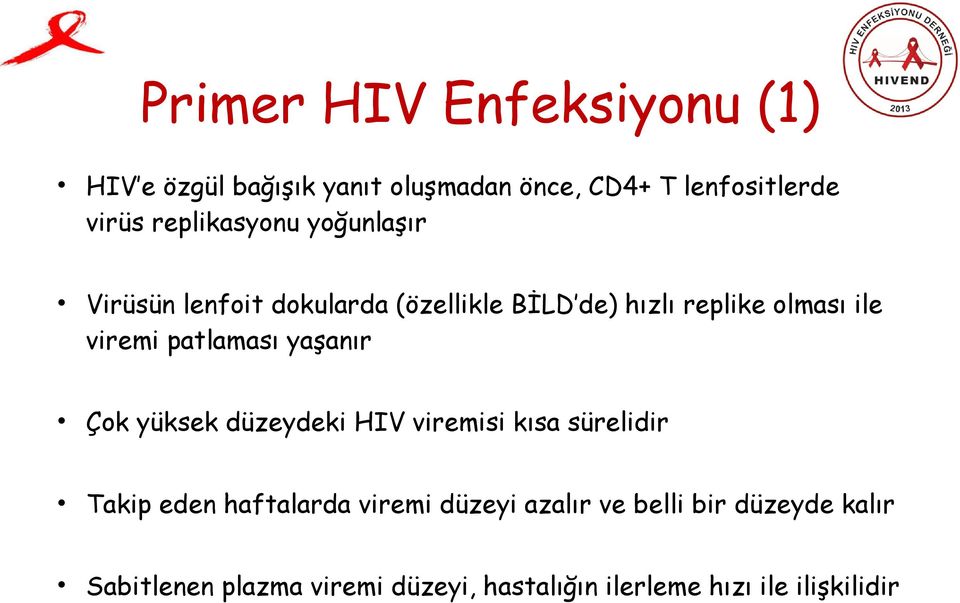 HIV ENFEKSİYONU DERNEĞİ
HIVEND
2013

Primer HIV Enfeksiyonu (1)

• HIV'e özgül bağışık yanıt oluşmadan önce, CD4+ T lenfositlerde virüs replikasyonu yoğunlaşır

• Virüsün lenfoit dokularda (özellikle BİLD'de) hızlı replike olması ile viremi patlaması yaşanır

• Çok yüksek düzeydeki HIV viremisi kısa sürelidir

• Takip eden haftalarda viremi düzeyi azalır ve belli bir düzeyde kalır

• Sabitlenen plazma viremi düzeyi, hastalığın ilerleme hızı ile ilişkilidir